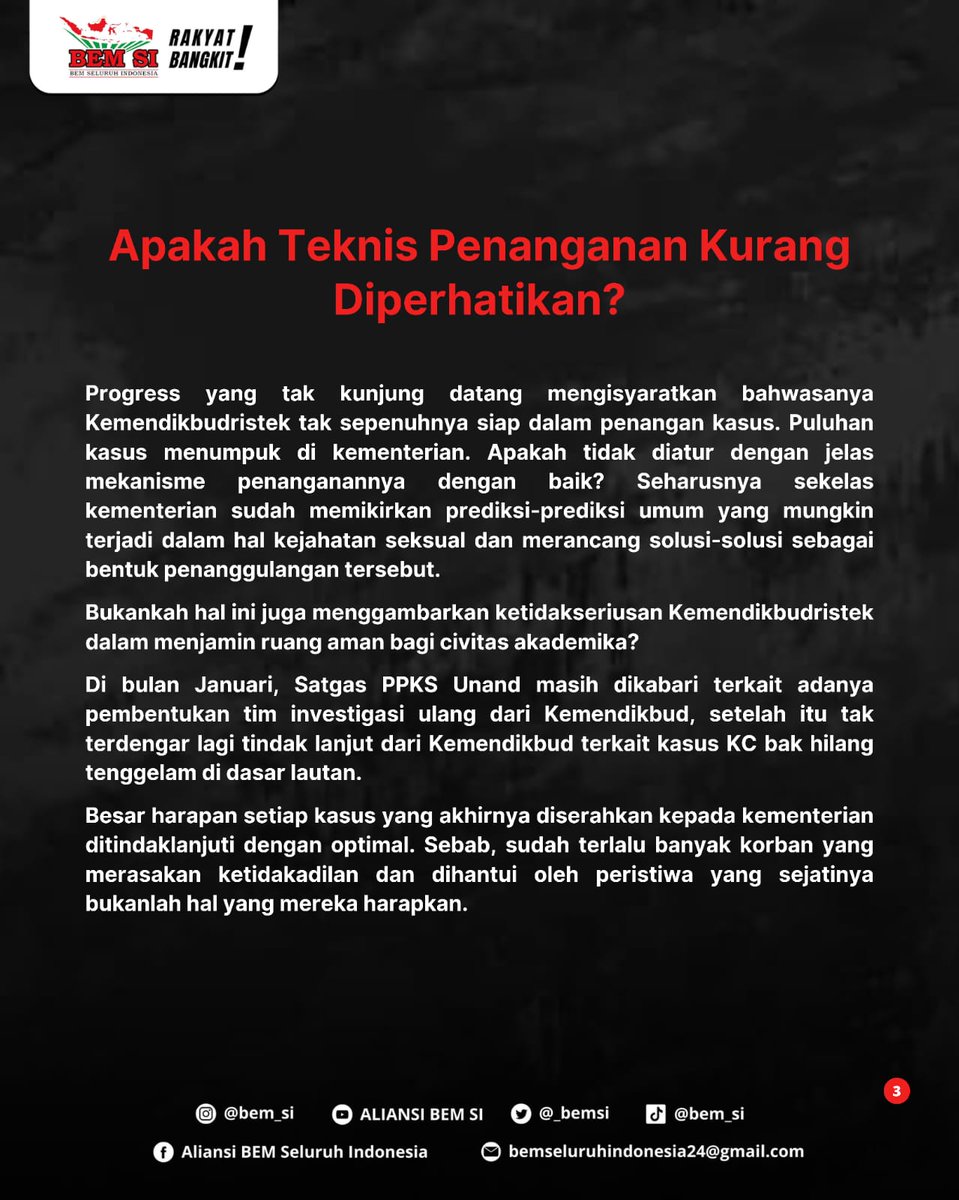 BEM SI
BEM SELURUH INDONESIA

RAKYAT BANGKIT!

Apakah Teknis Penanganan Kurang Diperhatikan?

Progress yang tak kunjung datang mengisyaratkan bahwasanya Kemendikbudristek tak sepenuhnya siap dalam penangan kasus. Puluhan kasus menumpuk di kementerian. Apakah tidak diatur dengan jelas mekanisme penanganannya dengan baik? Seharusnya sekelas kementerian sudah memikirkan prediksi-prediksi umum yang mungkin terjadi dalam hal kejahatan seksual dan merancang solusi-solusi sebagai bentuk penanggulangan tersebut.

Bukankah hal ini juga menggambarkan ketidakseriusan Kemendikbudristek dalam menjamin ruang aman bagi civitas akademika?

Di bulan Januari, Satgas PPKS Unand masih dikabari terkait adanya pembentukan tim investigasi ulang dari Kemendikbud, setelah itu tak terdengar lagi tindak lanjut dari Kemendikbud terkait kasus KC bak hilang tenggelam di dasar lautan.

Besar harapan setiap kasus yang akhirnya diserahkan kepada kementerian ditindaklanjuti dengan optimal. Sebab, sudah terlalu banyak korban yang merasakan ketidakadilan dan dihantui oleh peristiwa yang sejatinya bukanlah hal yang mereka harapkan.

3

@bem_si ALIANSI BEM SI @_bemsi @bem_si
Aliansi BEM Seluruh Indonesia bemseluruhindonesia24@gmail.com